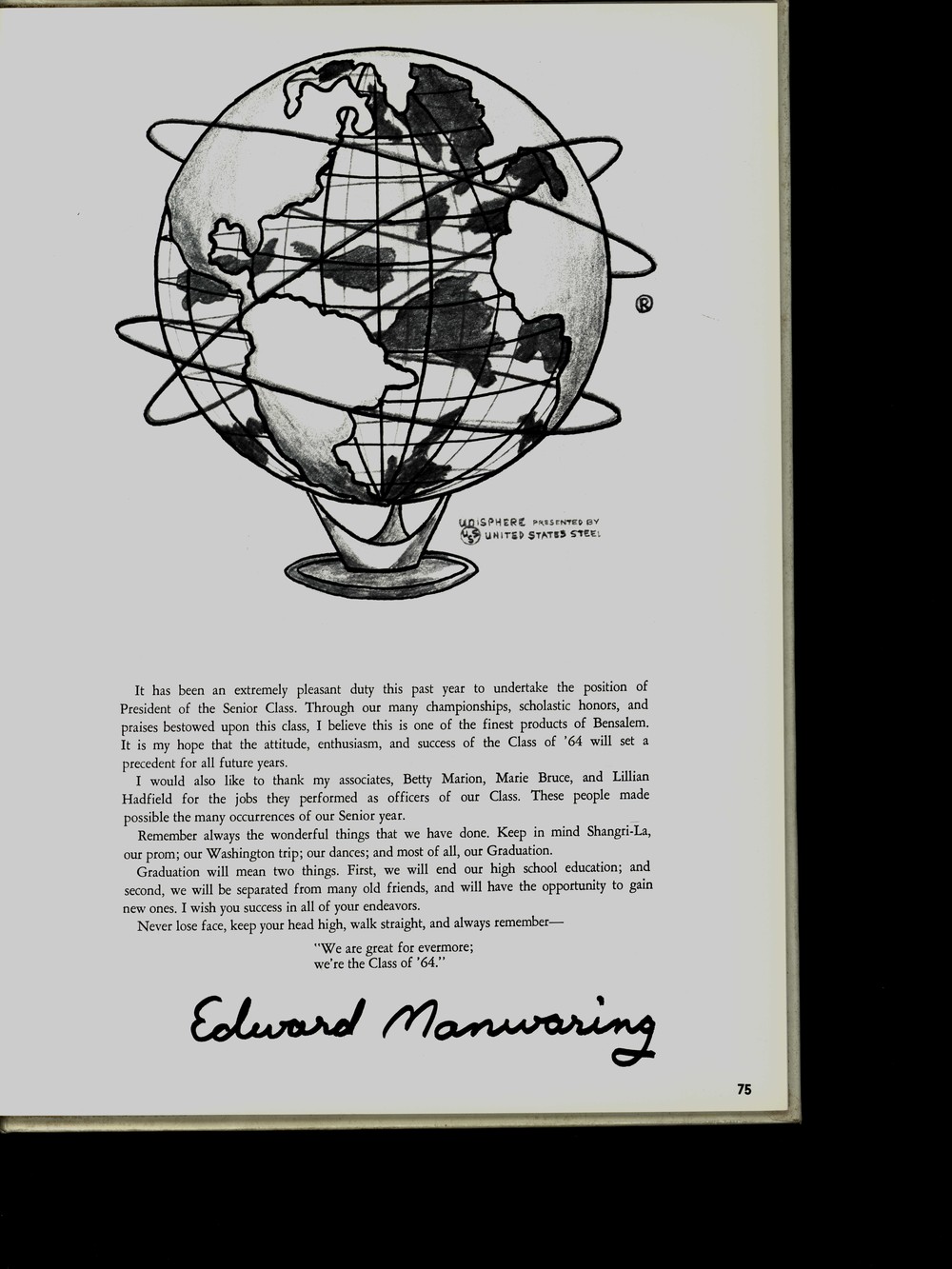 ®

UNISPHERE PRESENTED BY
USS UNITED STATES STEEL

It has been an extremely pleasant duty this past year to undertake the position of President of the Senior Class. Through our many championships, scholastic honors, and praises bestowed upon this class, I believe this is one of the finest products of Bensalem. It is my hope that the attitude, enthusiasm, and success of the Class of '64 will set a precedent for all future years.

I would also like to thank my associates, Betty Marion, Marie Bruce, and Lillian Hadfield for the jobs they performed as officers of our Class. These people made possible the many occurrences of our Senior year.

Remember always the wonderful things that we have done. Keep in mind Shangri-La, our prom; our Washington trip; our dances; and most of all, our Graduation.

Graduation will mean two things. First, we will end our high school education; and second, we will be separated from many old friends, and will have the opportunity to gain new ones. I wish you success in all of your endeavors.

Never lose face, keep your head high, walk straight, and always remember—

"We are great for evermore;
we're the Class of '64."

Edward Manwaring

75